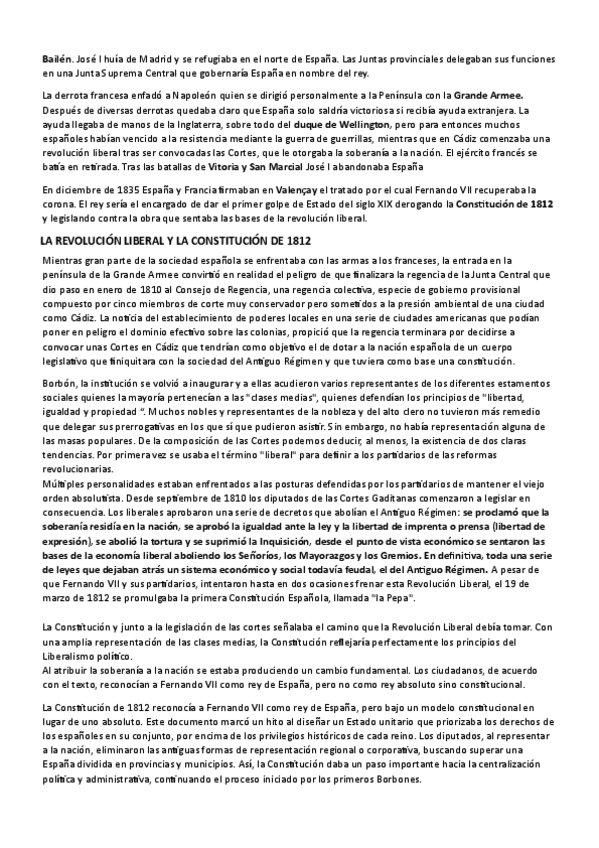 Bailén. José I huía de Madrid y se refugiaba en el norte de España. Las Juntas provinciales delegaban sus funciones en una Junta Suprema Central que gobernaría España en nombre del rey.

La derrota francesa enfadó a Napoleón quien se dirigió personalmente a la Península con la Grande Armee. Después de diversas derrotas quedaba claro que España solo saldría victoriosa si recibía ayuda extranjera. La ayuda llegaba de manos de la Inglaterra, sobre todo del duque de Wellington, pero para entonces muchos españoles habían vencido a la resistencia mediante la guerra de guerrillas, mientras que en Cádiz comenzaba una revolución liberal tras ser convocadas las Cortes, que le otorgaba la soberanía a la nación. El ejército francés se batía en retirada. Tras las batallas de Vitoria y San Marcial José I abandonaba España

En diciembre de 1835 España y Francia firmaban en Valençay el tratado por el cual Fernando VII recuperaba la corona. El rey sería el encargado de dar el primer golpe de Estado del siglo XIX derogando la Constitución de 1812 y legislando contra la obra que sentaba las bases de la revolución liberal.

LA REVOLUCIÓN LIBERAL Y LA CONSTITUCIÓN DE 1812

Mientras gran parte de la sociedad española se enfrentaba con las armas a los franceses, la entrada en la península de la Grande Armee convirtió en realidad el peligro de que finalizara la regencia de la Junta Central que dio paso en enero de 1810 al Consejo de Regencia, una regencia colectiva, especie de gobierno provisional compuesto por cinco miembros de corte muy conservador pero sometidos a la presión ambiental de una ciudad como Cádiz. La noticia del establecimiento de poderes locales en una serie de ciudades americanas que podían poner en peligro el dominio efectivo sobre las colonias, propició que la regencia terminara por decidirse a convocar unas Cortes en Cádiz que tendrían como objetivo el de dotar a la nación española de un cuerpo legislativo que finiquitara con la sociedad del Antiguo Régimen y que tuviera como base una constitución.

Borbón, la institución se volvió a inaugurar y a ellas acudieron varios representantes de los diferentes estamentos sociales quienes la mayoría pertenecían a las "clases medias", quienes defendían los principios de "libertad, igualdad y propiedad ". Muchos nobles y representantes de la nobleza y del alto clero no tuvieron más remedio que delegar sus prerrogativas en los que sí que pudieron asistir. Sin embargo, no había representación alguna de las masas populares. De la composición de las Cortes podemos deducir, al menos, la existencia de dos claras tendencias. Por primera vez se usaba el término "liberal" para definir a los partidarios de las reformas revolucionarias.
Múltiples personalidades estaban enfrentados a las posturas defendidas por los partidarios de mantener el viejo orden absolutista. Desde septiembre de 1810 los diputados de las Cortes Gaditanas comenzaron a legislar en consecuencia. Los liberales aprobaron una serie de decretos que abolían el Antiguo Régimen: se proclamó que la soberanía residía en la nación, se aprobó la igualdad ante la ley y la libertad de imprenta o prensa (libertad de expresión), se abolió la tortura y se suprimió la Inquisición, desde el punto de vista económico se sentaron las bases de la economía liberal aboliendo los Señoríos, los Mayorazgos y los Gremios. En definitiva, toda una serie de leyes que dejaban atrás un sistema económico y social todavía feudal, el del Antiguo Régimen. A pesar de que Fernando VII y sus partidarios, intentaron hasta en dos ocasiones frenar esta Revolución Liberal, el 19 de marzo de 1812 se promulgaba la primera Constitución Española, llamada "la Pepa".

La Constitución y junto a la legislación de las cortes señalaba el camino que la Revolución Liberal debía tomar. Con una amplia representación de las clases medias, la Constitución reflejaría perfectamente los principios del Liberalismo político.
Al atribuir la soberanía a la nación se estaba produciendo un cambio fundamental. Los ciudadanos, de acuerdo con el texto, reconocían a Fernando VII como rey de España, pero no como rey absoluto sino constitucional.

La Constitución de 1812 reconocía a Fernando VII como rey de España, pero bajo un modelo constitucional en lugar de uno absoluto. Este documento marcó un hito al diseñar un Estado unitario que priorizaba los derechos de los españoles en su conjunto, por encima de los privilegios históricos de cada reino. Los diputados, al representar a la nación, eliminaron las antiguas formas de representación regional o corporativa, buscando superar una España dividida en provincias y municipios. Así, la Constitución daba un paso importante hacia la centralización política y administrativa, continuando el proceso iniciado por los primeros Borbones.